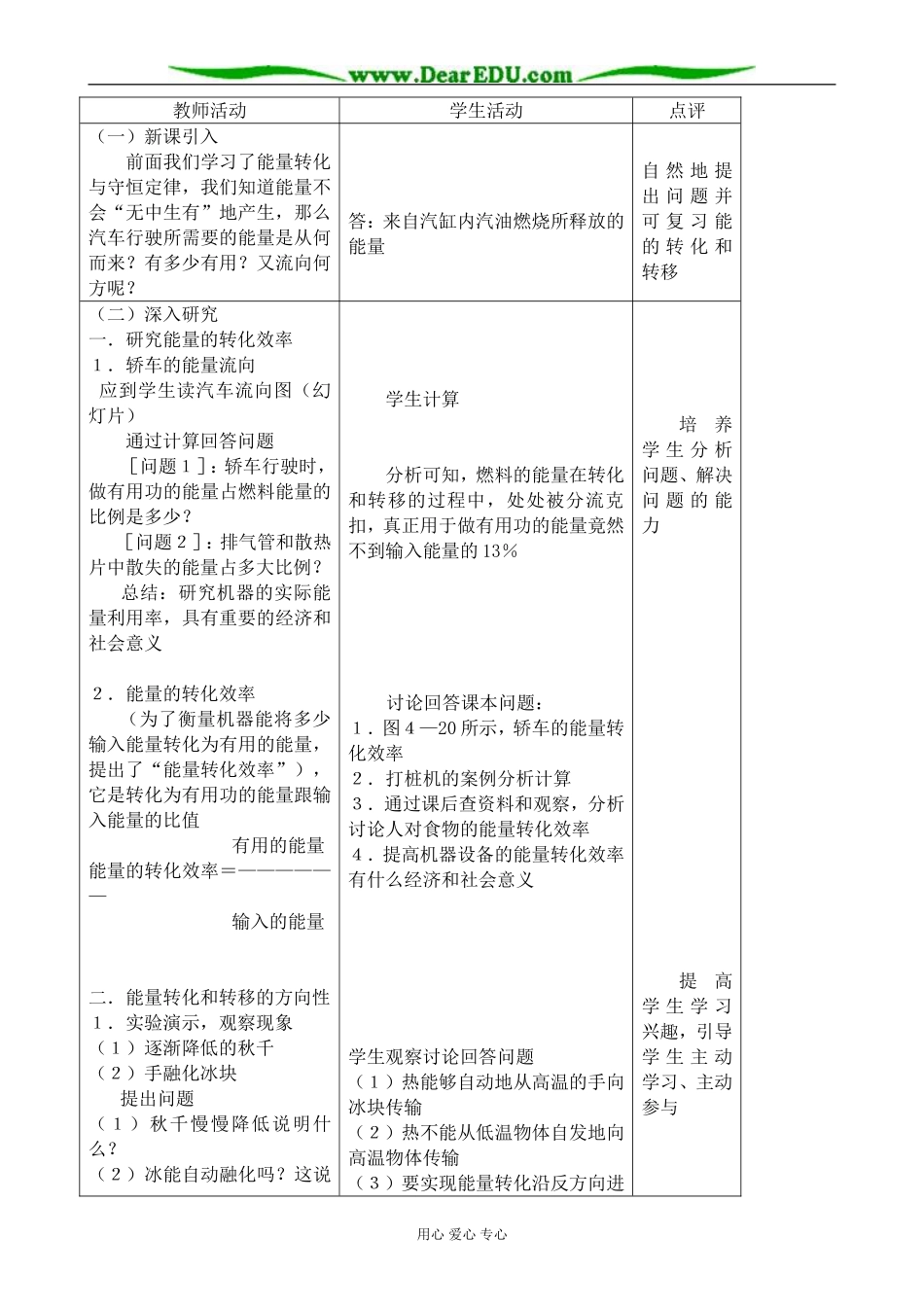 www.DearEDU.com

| 教师活动 | 学生活动 | 点评 |
|---|---|---|
| （一）新课引入<br>前面我们学习了能量转化与守恒定律，我们知道能量不会“无中生有”地产生，那么汽车行驶所需要的能量是从何而来？有多少有用？又流向何方呢？ | 答：来自汽缸内汽油燃烧所释放的能量 | 自然地提出问题并可复习能的转化和转移 |
| （二）深入研究<br>一．研究能量的转化效率<br>１．轿车的能量流向<br>应到学生读汽车流向图（幻灯片）<br>通过计算回答问题<br>［问题１］：轿车行驶时，做有用功的能量占燃料能量的比例是多少？<br>［问题２］：排气管和散热片中散失的能量占多大比例？<br>总结：研究机器的实际能量利用率，具有重要的经济和社会意义<br><br>２．能量的转化效率<br>（为了衡量机器能将多少输入能量转化为有用的能量，提出了“能量转化效率”），它是转化为有用功的能量跟输入能量的比值<br>有用的能量<br>能量的转化效率＝———————<br>输入的能量<br><br>二．能量转化和转移的方向性<br>１．实验演示，观察现象<br>（１）逐渐降低的秋千<br>（２）手融化冰块<br>提出问题<br>（１）秋千慢慢降低说明什么？<br>（２）冰能自动融化吗？这说 | 学生计算<br><br>分析可知，燃料的能量在转化和转移的过程中，处处被分流克扣，真正用于做有用功的能量竟然不到输入能量的13％<br><br>讨论回答课本问题：<br>１．图４—20所示，轿车的能量转化效率<br>２．打桩机的案例分析计算<br>３．通过课后查资料和观察，分析讨论人对食物的能量转化效率<br>４．提高机器设备的能量转化效率有什么经济和社会意义<br><br>学生观察讨论回答问题<br>（１）热能够自动地从高温的手向冰块传输<br>（２）热不能从低温物体自发地向高温物体传输<br>（３）要实现能量转化沿反方向进 | 培养学生分析问题、解决问题的能力<br><br>提高学生学习兴趣，引导学生主动学习、主动参与 |

用心 爱心 专心